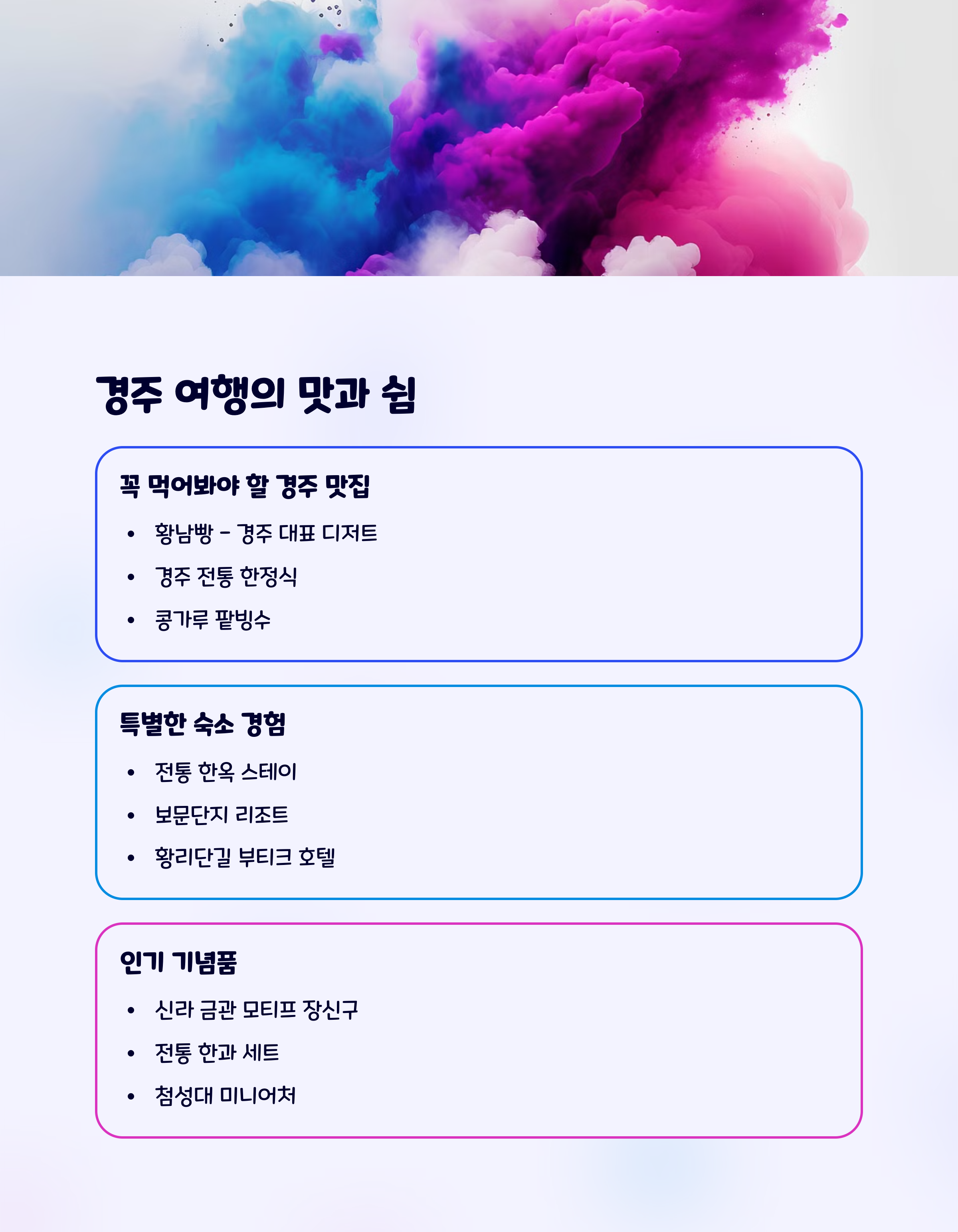 경주 여행의 맛과 쉼

꼭 먹어봐야 할 경주 맛집

• 황남빵 - 경주 대표 디저트
• 경주 전통 한정식
• 콩가루 팥빙수

특별한 숙소 경험

• 전통 한옥 스테이
• 보문단지 리조트
• 황리단길 부티크 호텔

인기 기념품

• 신라 금관 모티프 장신구
• 전통 한과 세트
• 첨성대 미니어처